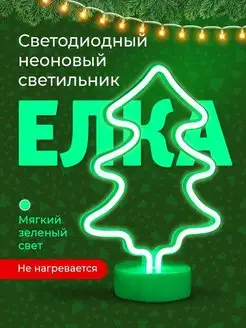 Светодиодный неоновый светильник

ЕЛКА

Мягкий зеленый свет

Не нагревается